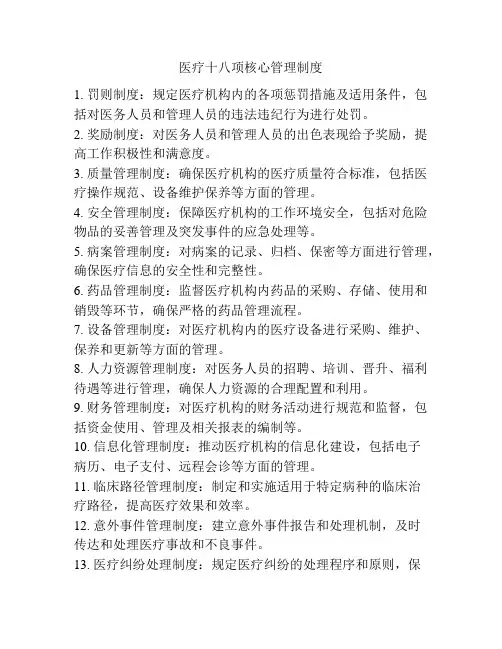 医疗十八项核心管理制度

1. 罚则制度：规定医疗机构内的各项惩罚措施及适用条件，包括对医务人员和管理人员的违法违纪行为进行处罚。

2. 奖励制度：对医务人员和管理人员的出色表现给予奖励，提高工作积极性和满意度。

3. 质量管理制度：确保医疗机构的医疗质量符合标准，包括医疗操作规范、设备维护保养等方面的管理。

4. 安全管理制度：保障医疗机构的工作环境安全，包括对危险物品的妥善管理及突发事件的应急处理等。

5. 病案管理制度：对病案的记录、归档、保密等方面进行管理，确保医疗信息的安全性和完整性。

6. 药品管理制度：监督医疗机构内药品的采购、存储、使用和销毁等环节，确保严格的药品管理流程。

7. 设备管理制度：对医疗机构内的医疗设备进行采购、维护、保养和更新等方面的管理。

8. 人力资源管理制度：对医务人员的招聘、培训、晋升、福利待遇等进行管理，确保人力资源的合理配置和利用。

9. 财务管理制度：对医疗机构的财务活动进行规范和监督，包括资金使用、管理及相关报表的编制等。

10. 信息化管理制度：推动医疗机构的信息化建设，包括电子病历、电子支付、远程会诊等方面的管理。

11. 临床路径管理制度：制定和实施适用于特定病种的临床治疗路径，提高医疗效果和效率。

12. 意外事件管理制度：建立意外事件报告和处理机制，及时传达和处理医疗事故和不良事件。

13. 医疗纠纷处理制度：规定医疗纠纷的处理程序和原则，保